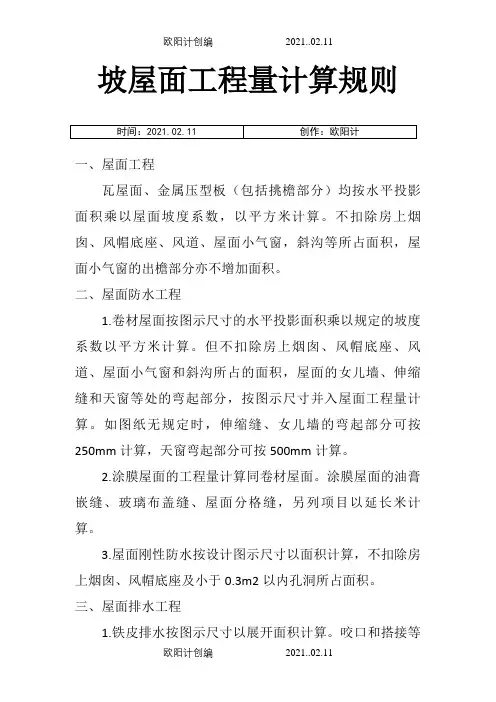 欧阳计创编 2021..02.11

坡屋面工程量计算规则

| 时间：2021. 02. 11 | 创作：欧阳计 |
|---|---|

一、屋面工程

瓦屋面、金属压型板（包括挑檐部分）均按水平投影面积乘以屋面坡度系数，以平方米计算。不扣除房上烟囱、风帽底座、风道、屋面小气窗，斜沟等所占面积，屋面小气窗的出檐部分亦不增加面积。

二、屋面防水工程

1.卷材屋面按图示尺寸的水平投影面积乘以规定的坡度系数以平方米计算。但不扣除房上烟囱、风帽底座、风道、屋面小气窗和斜沟所占的面积，屋面的女儿墙、伸缩缝和天窗等处的弯起部分，按图示尺寸并入屋面工程量计算。如图纸无规定时，伸缩缝、女儿墙的弯起部分可按250mm 计算，天窗弯起部分可按 500mm 计算。

2.涂膜屋面的工程量计算同卷材屋面。涂膜屋面的油膏嵌缝、玻璃布盖缝、屋面分格缝，另列项目以延长米计算。

3.屋面刚性防水按设计图示尺寸以面积计算，不扣除房上烟囱、风帽底座及小于 0.3m2 以内孔洞所占面积。

三、屋面排水工程

1.铁皮排水按图示尺寸以展开面积计算。咬口和搭接等

欧阳计创编 2021..02.11